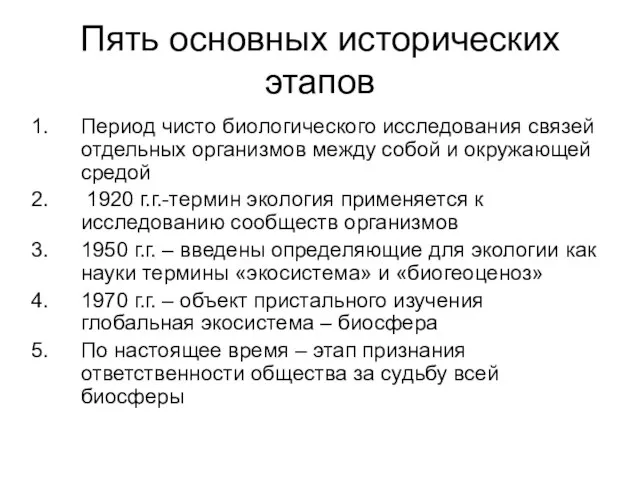 Пять основных исторических этапов

1. Период чисто биологического исследования связей отдельных организмов между собой и окружающей средой
2. 1920 г.г.-термин экология применяется к исследованию сообществ организмов
3. 1950 г.г. – введены определяющие для экологии как науки термины «экосистема» и «биогеоценоз»
4. 1970 г.г. – объект пристального изучения глобальная экосистема – биосфера
5. По настоящее время – этап признания ответственности общества за судьбу всей биосферы